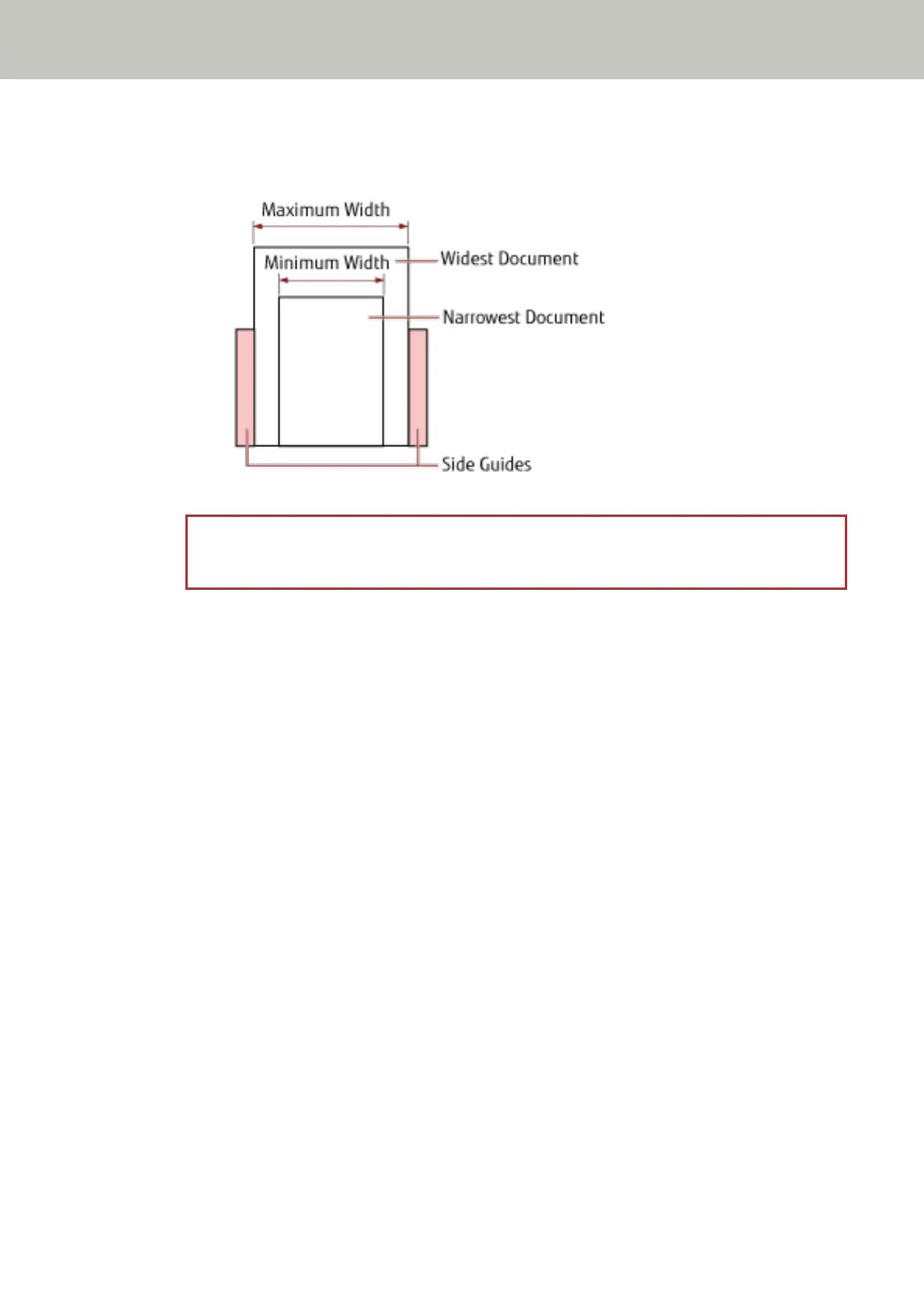 Maximum Width

Minimum Width

Widest Document

Narrowest Document

Side Guides